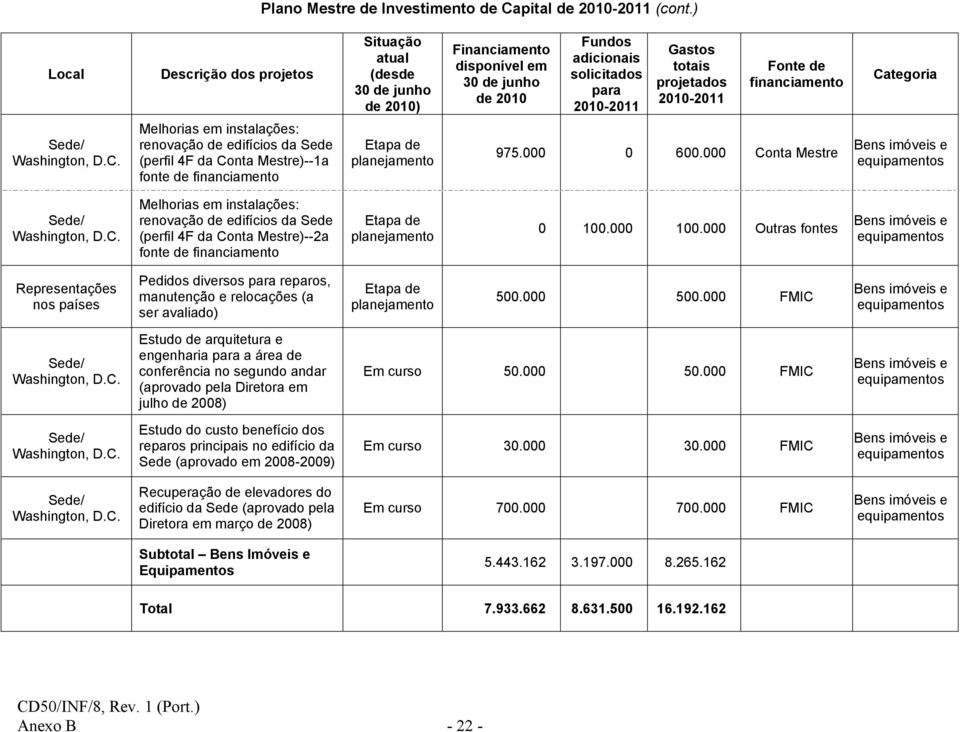 Plano Mestre de Investimento de Capital de 2010-2011 (cont.)

| Local | Descrição dos projetos | Situação atual (desde 30 de junho de 2010) | Financiamento disponível em 30 de junho de 2010 | Fundos adicionais solicitados para 2010-2011 | Gastos totais projetados 2010-2011 | Fonte de financiamento | Categoria |
|---|---|---|---|---|---|---|---|
| Sede/ Washington, D.C. | Melhorias em instalações: renovação de edifícios da Sede (perfil 4F da Conta Mestre)--1a fonte de financiamento | Etapa de planejamento | 975.000 | 0 | 600.000 | Conta Mestre | Bens imóveis e equipamentos |
| Sede/ Washington, D.C. | Melhorias em instalações: renovação de edifícios da Sede (perfil 4F da Conta Mestre)--2a fonte de financiamento | Etapa de planejamento | 0 | 100.000 | 100.000 | Outras fontes | Bens imóveis e equipamentos |
| Representações nos países | Pedidos diversos para reparos, manutenção e relocações (a ser avaliado) | Etapa de planejamento | 500.000 | | 500.000 | FMIC | Bens imóveis e equipamentos |
| Sede/ Washington, D.C. | Estudo de arquitetura e engenharia para a área de conferência no segundo andar (aprovado pela Diretora em julho de 2008) | Em curso | 50.000 | | 50.000 | FMIC | Bens imóveis e equipamentos |
| Sede/ Washington, D.C. | Estudo do custo benefício dos reparos principais no edifício da Sede (aprovado em 2008-2009) | Em curso | 30.000 | | 30.000 | FMIC | Bens imóveis e equipamentos |
| Sede/ Washington, D.C. | Recuperação de elevadores do edifício da Sede (aprovado pela Diretora em março de 2008) | Em curso | 700.000 | | 700.000 | FMIC | Bens imóveis e equipamentos |
| | Subtotal – Bens Imóveis e Equipamentos | | 5.443.162 | 3.197.000 | 8.265.162 | | |
| | Total | | 7.933.662 | 8.631.500 | 16.192.162 | | |

CD50/INF/8, Rev. 1 (Port.)
Anexo B - 22 -